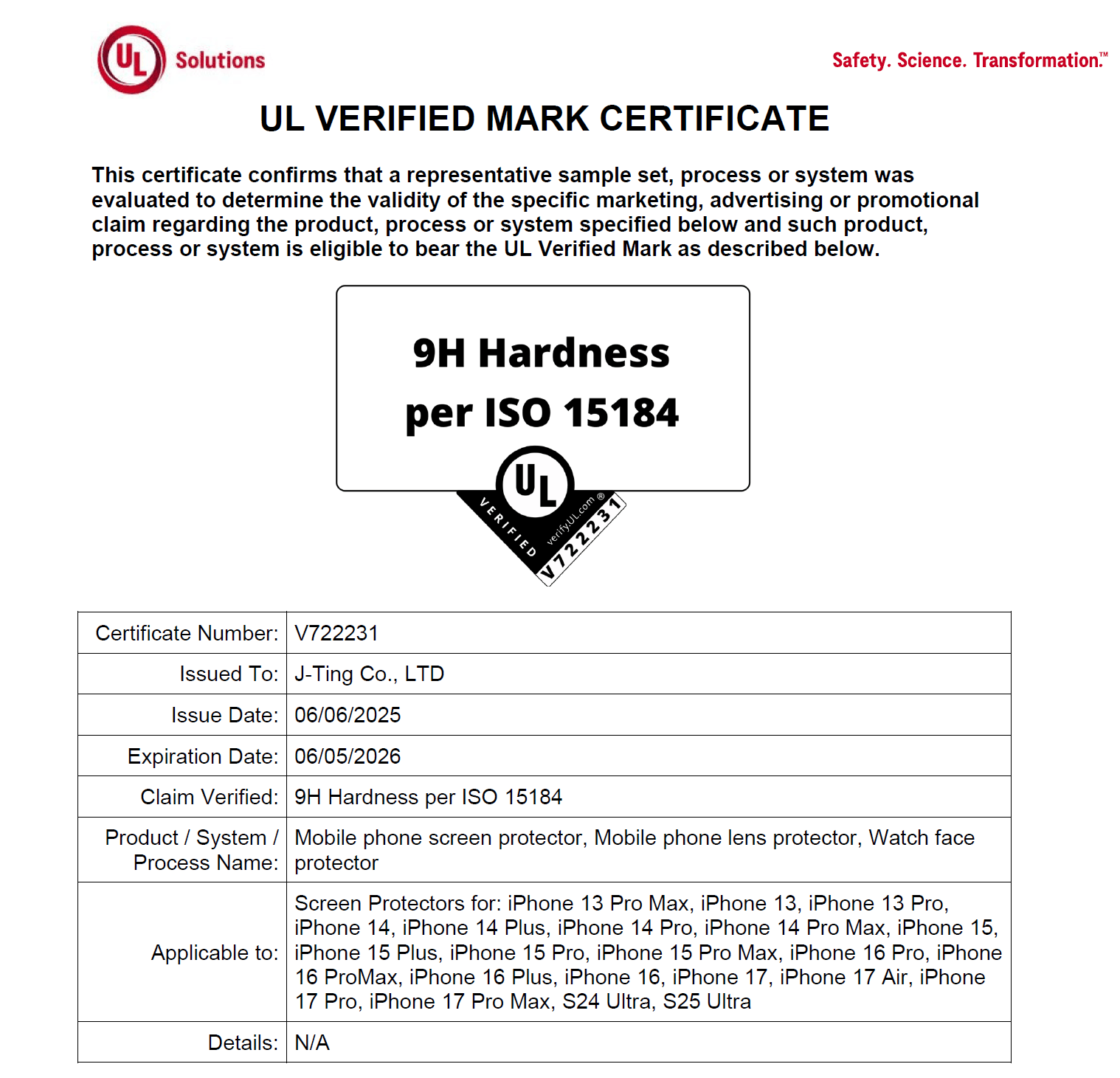 UL Solutions

Safety. Science. Transformation.™

UL VERIFIED MARK CERTIFICATE

This certificate confirms that a representative sample set, process or system was evaluated to determine the validity of the specific marketing, advertising or promotional claim regarding the product, process or system specified below and such product, process or system is eligible to bear the UL Verified Mark as described below.

9H Hardness per ISO 15184

UL VERIFIED verifyUL.com ® V722231

| Certificate Number: | V722231 |
|---|---|
| Issued To: | J-Ting Co., LTD |
| Issue Date: | 06/06/2025 |
| Expiration Date: | 06/05/2026 |
| Claim Verified: | 9H Hardness per ISO 15184 |
| Product / System / Process Name: | Mobile phone screen protector, Mobile phone lens protector, Watch face protector |
| Applicable to: | Screen Protectors for: iPhone 13 Pro Max, iPhone 13, iPhone 13 Pro, iPhone 14, iPhone 14 Plus, iPhone 14 Pro, iPhone 14 Pro Max, iPhone 15, iPhone 15 Plus, iPhone 15 Pro, iPhone 15 Pro Max, iPhone 16 Pro, iPhone 16 ProMax, iPhone 16 Plus, iPhone 16, iPhone 17, iPhone 17 Air, iPhone 17 Pro, iPhone 17 Pro Max, S24 Ultra, S25 Ultra |
| Details: | N/A |